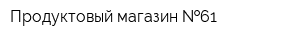 Продуктовый магазин №61